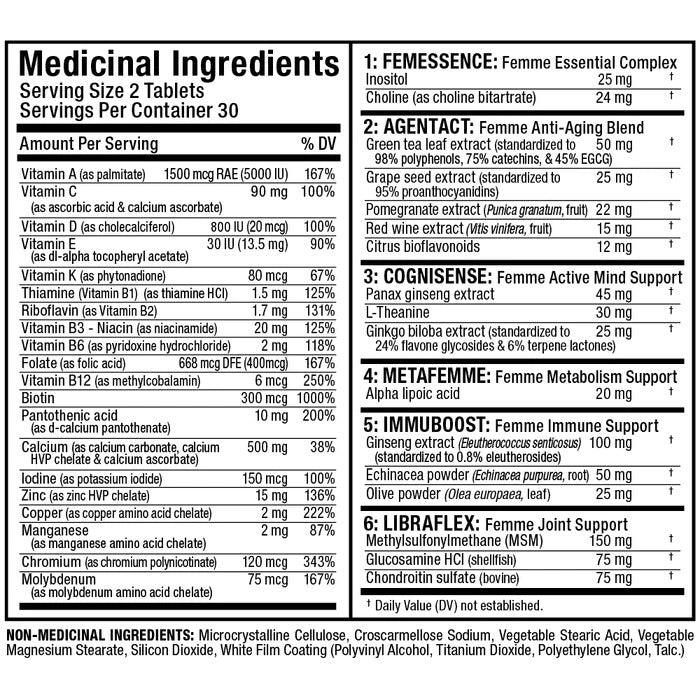 Medicinal Ingredients
Serving Size 2 Tablets
Servings Per Container 30

| Amount Per Serving | | % DV |
|---|---|---|
| Vitamin A (as palmitate) | 1500 mcg RAE (5000 IU) | 167% |
| Vitamin C (as ascorbic acid & calcium ascorbate) | 90 mg | 100% |
| Vitamin D (as cholecalciferol) | 800 IU (20 mcg) | 100% |
| Vitamin E (as dl-alpha tocopheryl acetate) | 30 IU (13.5 mg) | 90% |
| Vitamin K (as phytonadione) | 80 mcg | 67% |
| Thiamine (Vitamin B1) (as thiamine HCl) | 1.5 mg | 125% |
| Riboflavin (as Vitamin B2) | 1.7 mg | 131% |
| Vitamin B3 - Niacin (as niacinamide) | 20 mg | 125% |
| Vitamin B6 (as pyridoxine hydrochloride) | 2 mg | 118% |
| Folate (as folic acid) | 668 mcg DFE (400mcg) | 167% |
| Vitamin B12 (as methylcobalamin) | 6 mcg | 250% |
| Biotin | 300 mcg | 1000% |
| Pantothenic acid (as d-calcium pantothenate) | 10 mg | 200% |
| Calcium (as calcium carbonate, calcium HVP chelate & calcium ascorbate) | 500 mg | 38% |
| Iodine (as potassium iodide) | 150 mcg | 100% |
| Zinc (as zinc HVP chelate) | 15 mg | 136% |
| Copper (as copper amino acid chelate) | 2 mg | 222% |
| Manganese (as manganese amino acid chelate) | 2 mg | 87% |
| Chromium (as chromium polynicotinate) | 120 mcg | 343% |
| Molybdenum (as molybdenum amino acid chelate) | 75 mcg | 167% |

1: FEMESSENCE: Femme Essential Complex
| Inositol | 25 mg | † |
|---|---|---|
| Choline (as choline bitartrate) | 24 mg | † |

2: AGENTACT: Femme Anti-Aging Blend
| Green tea leaf extract (standardized to 98% polyphenols, 75% catechins, & 45% EGCG) | 50 mg | † |
|---|---|---|
| Grape seed extract (standardized to 95% proanthocyanidins) | 25 mg | † |
| Pomegranate extract (Punica granatum, fruit) | 22 mg | † |
| Red wine extract (Vitis vinifera, fruit) | 15 mg | † |
| Citrus bioflavonoids | 12 mg | † |

3: COGNISENSE: Femme Active Mind Support
| Panax ginseng extract | 45 mg | † |
|---|---|---|
| L-Theanine | 30 mg | † |
| Ginkgo biloba extract (standardized to 24% flavone glycosides & 6% terpene lactones) | 25 mg | † |

4: METAFEMME: Femme Metabolism Support
| Alpha lipoic acid | 20 mg | † |
|---|---|---|

5: IMMUBOOST: Femme Immune Support
| Ginseng extract (Eleutherococcus senticosus) (standardized to 0.8% eleutherosides) | 100 mg | † |
|---|---|---|
| Echinacea powder (Echinacea purpurea, root) | 50 mg | † |
| Olive powder (Olea europaea, leaf) | 25 mg | † |

6: LIBRAFLEX: Femme Joint Support
| Methylsulfonylmethane (MSM) | 150 mg | † |
|---|---|---|
| Glucosamine HCl (shellfish) | 75 mg | † |
| Chondroitin sulfate (bovine) | 75 mg | † |

† Daily Value (DV) not established.

NON-MEDICINAL INGREDIENTS: Microcrystalline Cellulose, Croscarmellose Sodium, Vegetable Stearic Acid, Vegetable Magnesium Stearate, Silicon Dioxide, White Film Coating (Polyvinyl Alcohol, Titanium Dioxide, Polyethylene Glycol, Talc.)